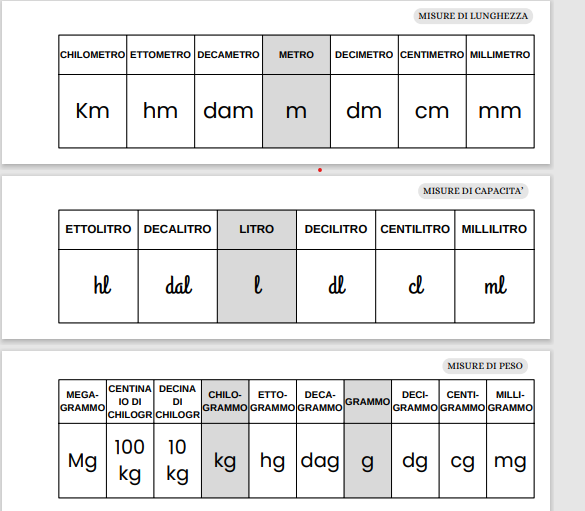 MISURE DI LUNGHEZZA

| CHILOMETRO | ETTOMETRO | DECAMETRO | METRO | DECIMETRO | CENTIMETRO | MILLIMETRO |
|---|---|---|---|---|---|---|
| Km | hm | dam | m | dm | cm | mm |

MISURE DI CAPACITA'

| ETTOLITRO | DECALITRO | LITRO | DECILITRO | CENTILITRO | MILLILITRO |
|---|---|---|---|---|---|
| hl | dal | l | dl | cl | ml |

MISURE DI PESO

| MEGA-GRAMMO | CENTINAIO DI CHILOGR | DECINA DI CHILOGR | CHILO-GRAMMO | ETTO-GRAMMO | DECA-GRAMMO | GRAMMO | DECI-GRAMMO | CENTI-GRAMMO | MILLI-GRAMMO |
|---|---|---|---|---|---|---|---|---|---|
| Mg | 100 kg | 10 kg | kg | hg | dag | g | dg | cg | mg |